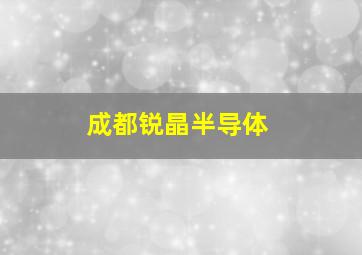 成都锐晶半导体